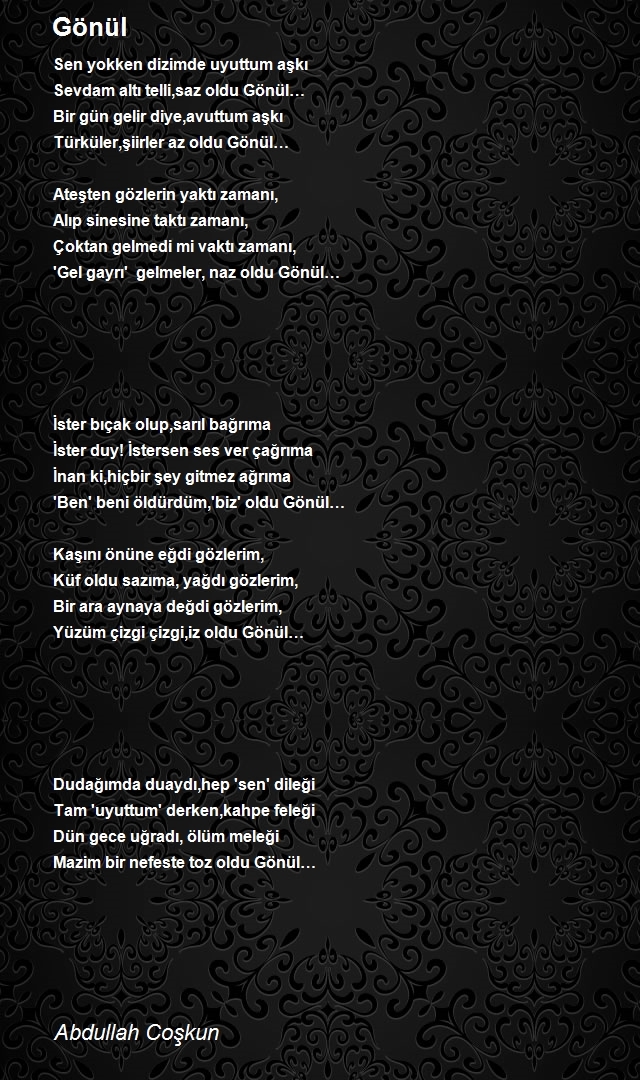 Gönül

Sen yokken dizimde uyuttum aşkı
Sevdam altı telli,saz oldu Gönül…
Bir gün gelir diye,avuttum aşkı
Türküler,şiirler az oldu Gönül…

Ateşten gözlerin yaktı zamanı,
Alıp sinesine taktı zamanı,
Çoktan gelmedi mi vaktı zamanı,
'Gel gayrı' gelmeler, naz oldu Gönül…

İster bıçak olup,sarıl bağrıma
İster duy! İstersen ses ver çağrıma
İnan ki,hiçbir şey gitmez ağrıma
'Ben' beni öldürdüm,'biz' oldu Gönül…

Kaşını önüne eğdi gözlerim,
Küf oldu sazıma, yağdı gözlerim,
Bir ara aynaya değdi gözlerim,
Yüzüm çizgi çizgi,iz oldu Gönül…

Dudağımda duaydı,hep 'sen' dileği
Tam 'uyuttum' derken,kahpe feleği
Dün gece uğradı, ölüm meleği
Mazim bir nefeste toz oldu Gönül…

Abdullah Coşkun